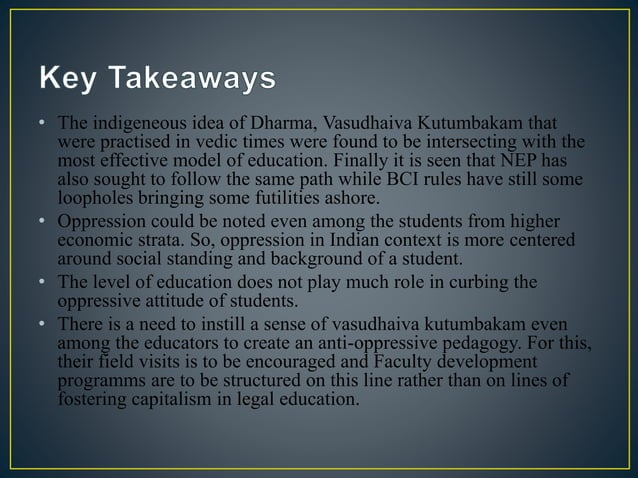 Key Takeaways

• The indigeneous idea of Dharma, Vasudhaiva Kutumbakam that were practised in vedic times were found to be intersecting with the most effective model of education. Finally it is seen that NEP has also sought to follow the same path while BCI rules have still some loopholes bringing some futilities ashore.

• Oppression could be noted even among the students from higher economic strata. So, oppression in Indian context is more centered around social standing and background of a student.

• The level of education does not play much role in curbing the oppressive attitude of students.

• There is a need to instill a sense of vasudhaiva kutumbakam even among the educators to create an anti-oppressive pedagogy. For this, their field visits is to be encouraged and Faculty development programms are to be structured on this line rather than on lines of fostering capitalism in legal education.